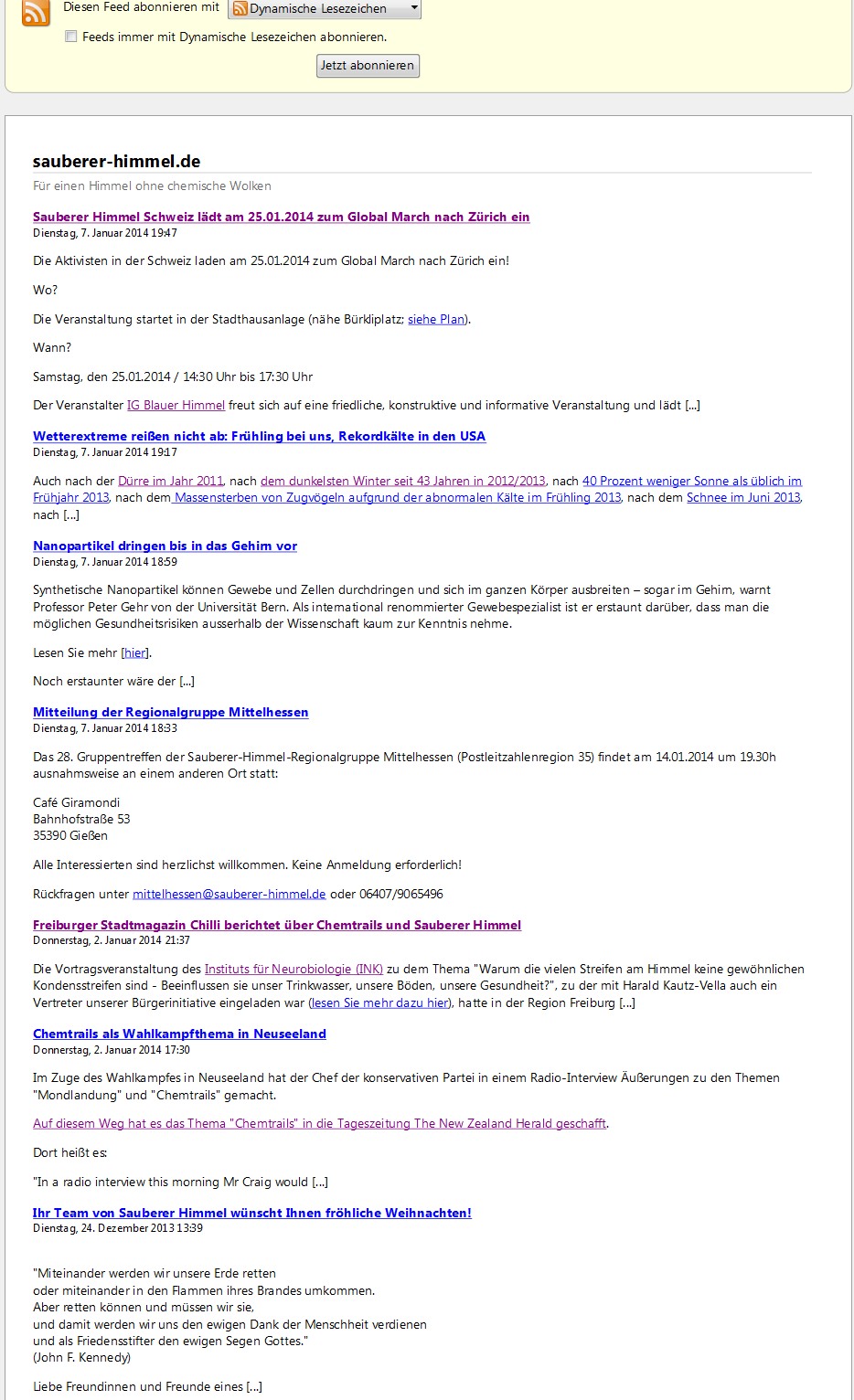 Diesen Feed abonnieren mit Dynamische Lesezeichen

Feeds immer mit Dynamische Lesezeichen abonnieren.

Jetzt abonnieren

sauberer-himmel.de

Für einen Himmel ohne chemische Wolken

Sauberer Himmel Schweiz lädt am 25.01.2014 zum Global March nach Zürich ein
Dienstag, 7. Januar 2014 19:47

Die Aktivisten in der Schweiz laden am 25.01.2014 zum Global March nach Zürich ein!

Wo?

Die Veranstaltung startet in der Stadthausanlage (nähe Bürkliplatz; siehe Plan).

Wann?

Samstag, den 25.01.2014 / 14:30 Uhr bis 17:30 Uhr

Der Veranstalter IG Blauer Himmel freut sich auf eine friedliche, konstruktive und informative Veranstaltung und lädt [...]

Wetterextreme reißen nicht ab: Frühling bei uns, Rekordkälte in den USA
Dienstag, 7. Januar 2014 19:17

Auch nach der Dürre im Jahr 2011, nach dem dunkelsten Winter seit 43 Jahren in 2012/2013, nach 40 Prozent weniger Sonne als üblich im Frühjahr 2013, nach dem Massensterben von Zugvögeln aufgrund der abnormalen Kälte im Frühling 2013, nach dem Schnee im Juni 2013, nach [...]

Nanopartikel dringen bis in das Gehirn vor
Dienstag, 7. Januar 2014 18:59

Synthetische Nanopartikel können Gewebe und Zellen durchdringen und sich im ganzen Körper ausbreiten – sogar im Gehirn, warnt Professor Peter Gehr von der Universität Bern. Als international renommierter Gewebespezialist ist er erstaunt darüber, dass man die möglichen Gesundheitsrisiken ausserhalb der Wissenschaft kaum zur Kenntnis nehme.

Lesen Sie mehr [hier].

Noch erstaunter wäre der [...]

Mitteilung der Regionalgruppe Mittelhessen
Dienstag, 7. Januar 2014 18:33

Das 28. Gruppentreffen der Sauberer-Himmel-Regionalgruppe Mittelhessen (Postleitzahlenregion 35) findet am 14.01.2014 um 19.30h ausnahmsweise an einem anderen Ort statt:

Café Giramondi
Bahnhofstraße 53
35390 Gießen

Alle Interessierten sind herzlichst willkommen. Keine Anmeldung erforderlich!

Rückfragen unter mittelhessen@sauberer-himmel.de oder 06407/9065496

Freiburger Stadtmagazin Chilli berichtet über Chemtrails und Sauberer Himmel
Donnerstag, 2. Januar 2014 21:37

Die Vortragsveranstaltung des Instituts für Neurobiologie (INK) zu dem Thema "Warum die vielen Streifen am Himmel keine gewöhnlichen Kondensstreifen sind - Beeinflussen sie unser Trinkwasser, unsere Böden, unsere Gesundheit?", zu der mit Harald Kautz-Vella auch ein Vertreter unserer Bürgerinitiative eingeladen war (lesen Sie mehr dazu hier), hatte in der Region Freiburg [...]

Chemtrails als Wahlkampfthema in Neuseeland
Donnerstag, 2. Januar 2014 17:30

Im Zuge des Wahlkampfes in Neuseeland hat der Chef der konservativen Partei in einem Radio-Interview Äußerungen zu den Themen "Mondlandung" und "Chemtrails" gemacht.

Auf diesem Weg hat es das Thema "Chemtrails" in die Tageszeitung The New Zealand Herald geschafft.

Dort heißt es:

"In a radio interview this morning Mr Craig would [...]

Ihr Team von Sauberer Himmel wünscht Ihnen fröhliche Weihnachten!
Dienstag, 24. Dezember 2013 13:39

"Miteinander werden wir unsere Erde retten
oder miteinander in den Flammen ihres Brandes umkommen.
Aber retten können und müssen wir sie,
und damit werden wir uns den ewigen Dank der Menschheit verdienen
und als Friedensstifter den ewigen Segen Gottes."
(John F. Kennedy)

Liebe Freundinnen und Freunde eines [...]